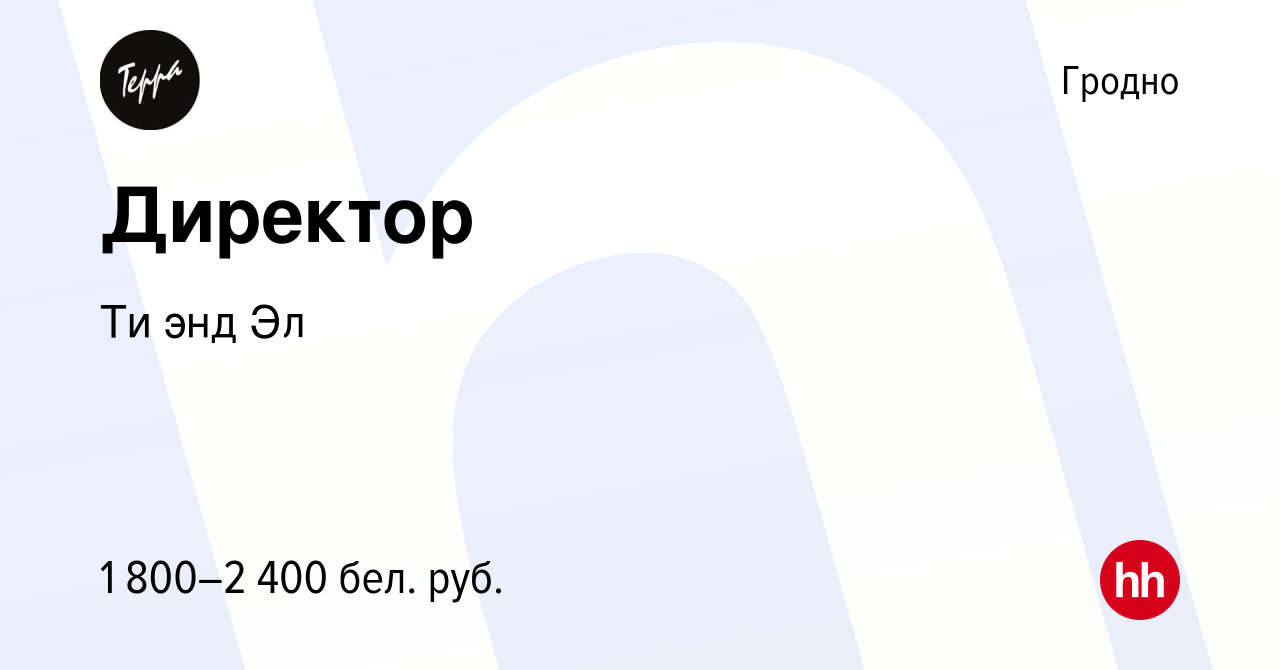 Терра

Гродно

Директор

Ти энд Эл

1 800–2 400 бел. руб.

hh